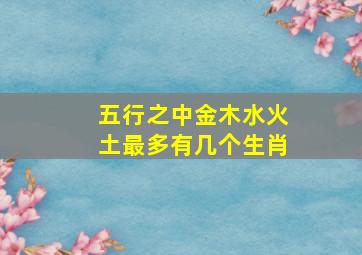 五行之中金木水火土最多有几个生肖